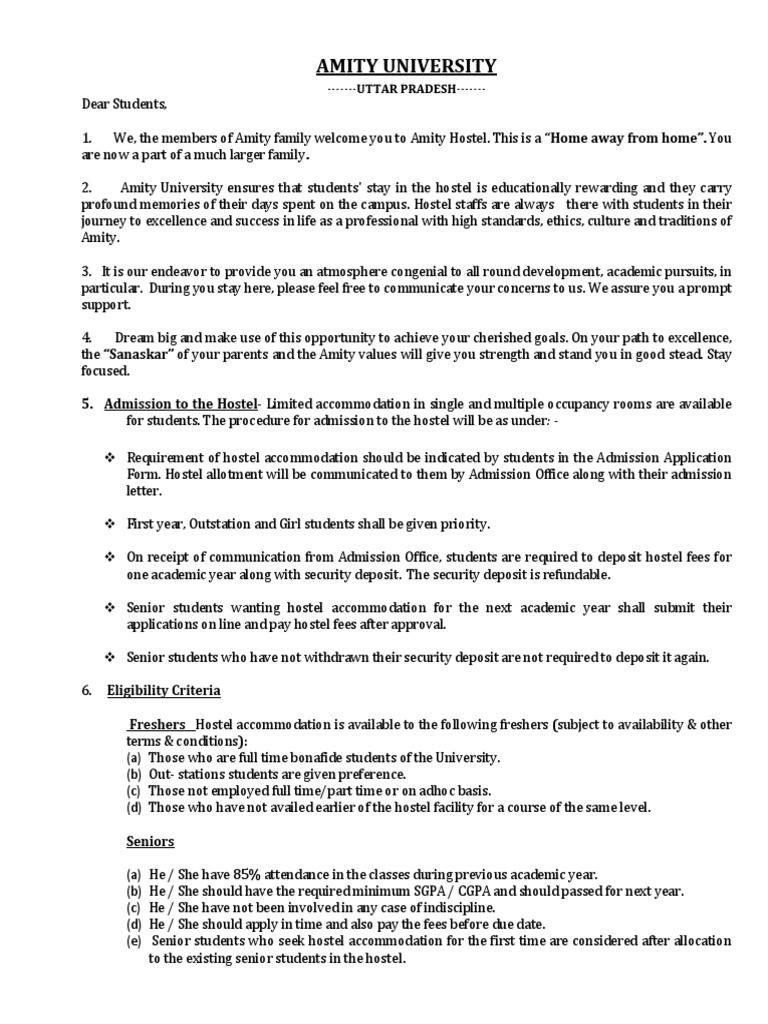 AMITY UNIVERSITY

-------UTTAR PRADESH-------

Dear Students,

1. We, the members of Amity family welcome you to Amity Hostel. This is a "Home away from home". You are now a part of a much larger family.

2. Amity University ensures that students' stay in the hostel is educationally rewarding and they carry profound memories of their days spent on the campus. Hostel staffs are always there with students in their journey to excellence and success in life as a professional with high standards, ethics, culture and traditions of Amity.

3. It is our endeavor to provide you an atmosphere congenial to all round development, academic pursuits, in particular. During you stay here, please feel free to communicate your concerns to us. We assure you a prompt support.

4. Dream big and make use of this opportunity to achieve your cherished goals. On your path to excellence, the "Sanaskar" of your parents and the Amity values will give you strength and stand you in good stead. Stay focused.

5. Admission to the Hostel- Limited accommodation in single and multiple occupancy rooms are available for students. The procedure for admission to the hostel will be as under: -

❖ Requirement of hostel accommodation should be indicated by students in the Admission Application Form. Hostel allotment will be communicated to them by Admission Office along with their admission letter.

❖ First year, Outstation and Girl students shall be given priority.

❖ On receipt of communication from Admission Office, students are required to deposit hostel fees for one academic year along with security deposit. The security deposit is refundable.

❖ Senior students wanting hostel accommodation for the next academic year shall submit their applications on line and pay hostel fees after approval.

❖ Senior students who have not withdrawn their security deposit are not required to deposit it again.

6. Eligibility Criteria

Freshers Hostel accommodation is available to the following freshers (subject to availability & other terms & conditions):
(a) Those who are full time bonafide students of the University.
(b) Out- stations students are given preference.
(c) Those not employed full time/part time or on adhoc basis.
(d) Those who have not availed earlier of the hostel facility for a course of the same level.

Seniors

(a) He / She have 85% attendance in the classes during previous academic year.
(b) He / She should have the required minimum SGPA / CGPA and should passed for next year.
(c) He / She have not been involved in any case of indiscipline.
(d) He / She should apply in time and also pay the fees before due date.
(e) Senior students who seek hostel accommodation for the first time are considered after allocation to the existing senior students in the hostel.